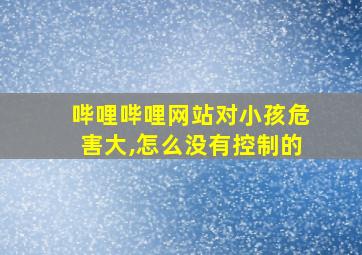 哔哩哔哩网站对小孩危害大,怎么没有控制的